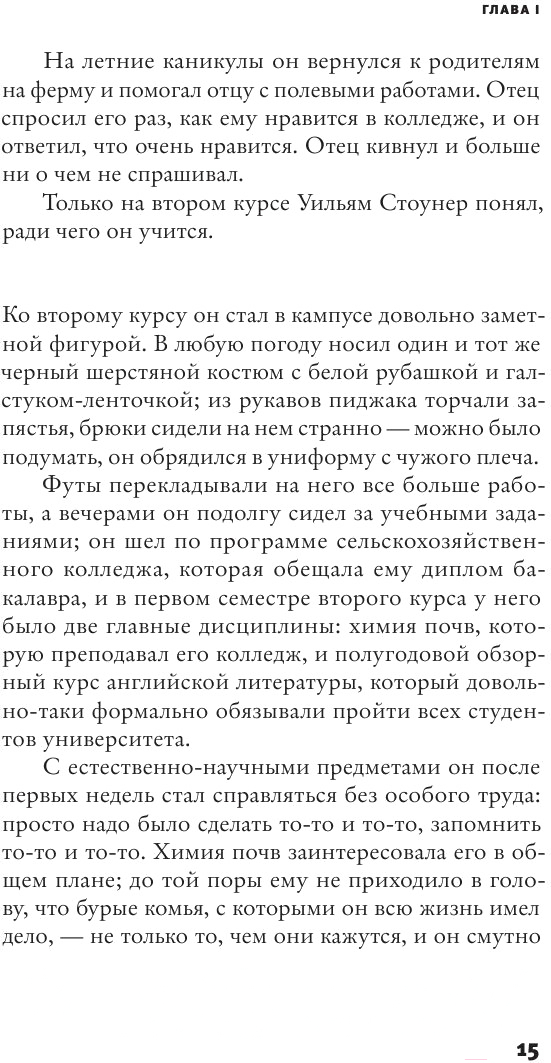 ГЛАВА I

На летние каникулы он вернулся к родителям на ферму и помогал отцу с полевыми работами. Отец спросил его раз, как ему нравится в колледже, и он ответил, что очень нравится. Отец кивнул и больше ни о чем не спрашивал.

Только на втором курсе Уильям Стоунер понял, ради чего он учится.

Ко второму курсу он стал в кампусе довольно заметной фигурой. В любую погоду носил один и тот же черный шерстяной костюм с белой рубашкой и галстуком-ленточкой; из рукавов пиджака торчали запястья, брюки сидели на нем странно — можно было подумать, он обрядился в униформу с чужого плеча.

Футы перекладывали на него все больше работы, а вечерами он подолгу сидел за учебными заданиями; он шел по программе сельскохозяйственного колледжа, которая обещала ему диплом бакалавра, и в первом семестре второго курса у него было две главные дисциплины: химия почв, которую преподавал его колледж, и полугодовой обзорный курс английской литературы, который довольно-таки формально обязывали пройти всех студентов университета.

С естественно-научными предметами он после первых недель стал справляться без особого труда: просто надо было сделать то-то и то-то, запомнить то-то и то-то. Химия почв заинтересовала его в общем плане; до той поры ему не приходило в голову, что бурые комья, с которыми он всю жизнь имел дело, — не только то, чем они кажутся, и он смутно

15